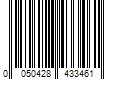 0 050428 433461